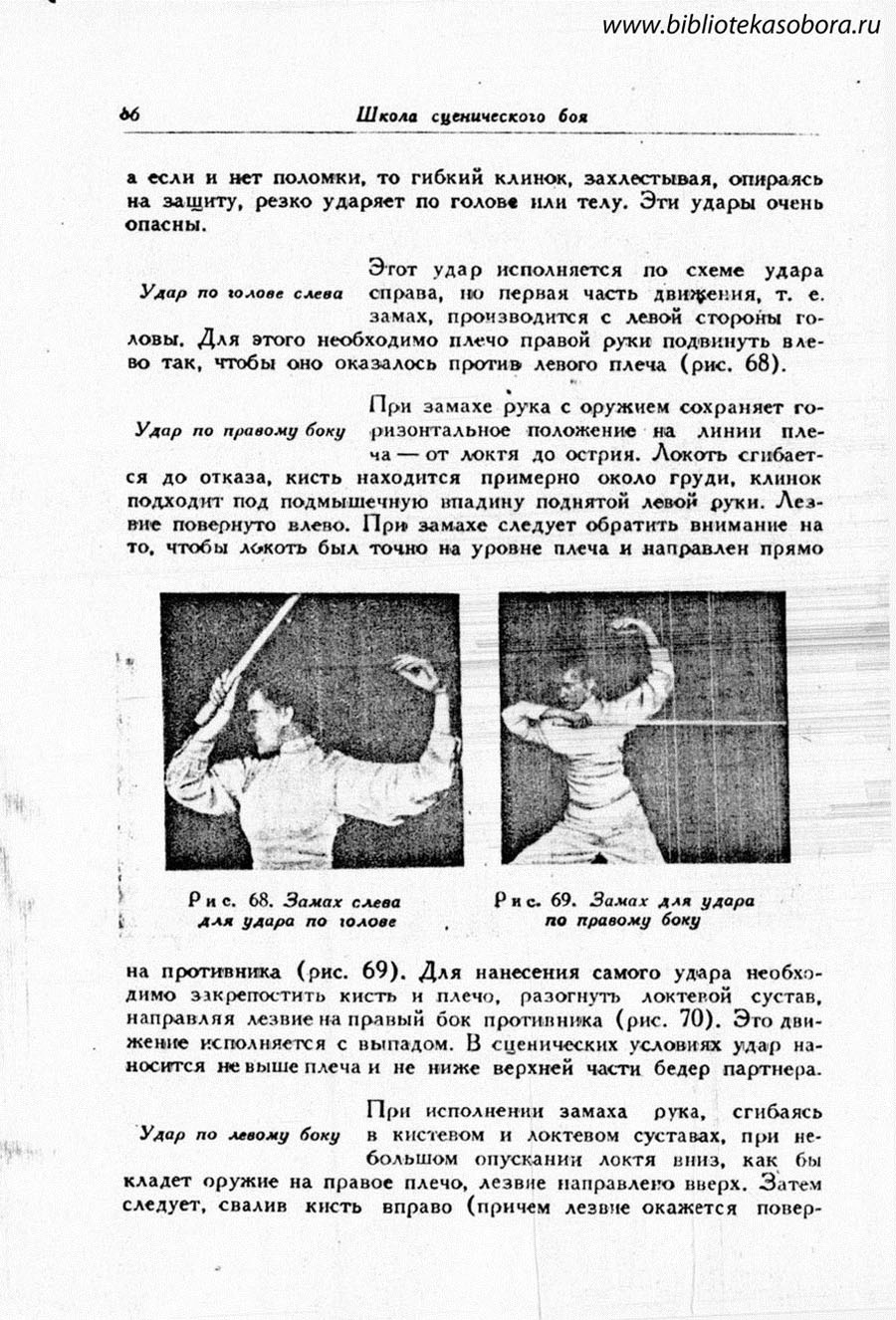 www.bibliotekasobora.ru

66 Школа сценического боя

а если и нет поломки, то гибкий клинок, захлестывая, опираясь на защиту, резко ударяет по голове или телу. Эти удары очень опасны.

Удар по голове слева

Этот удар исполняется по схеме удара справа, но первая часть движения, т. е. замах, производится с левой стороны головы. Для этого необходимо плечо правой руки подвинуть влево так, чтобы оно оказалось против левого плеча (рис. 68).

Удар по правому боку

При замахе рука с оружием сохраняет горизонтальное положение на линии плеча — от локтя до острия. Локоть сгибается до отказа, кисть находится примерно около груди, клинок подходит под подмышечную впадину поднятой левой руки. Лезвие повернуто влево. При замахе следует обратить внимание на то, чтобы локоть был точно на уровне плеча и направлен прямо

Рис. 68. Замах слева для удара по голове

Рис. 69. Замах для удара по правому боку

на противника (рис. 69). Для нанесения самого удара необходимо закрепостить кисть и плечо, разогнуть локтевой сустав, направляя лезвие на правый бок противника (рис. 70). Это движение исполняется с выпадом. В сценических условиях удар наносится не выше плеча и не ниже верхней части бедер партнера.

Удар по левому боку

При исполнении замаха рука, сгибаясь в кистевом и локтевом суставах, при небольшом опускании локтя вниз, как бы кладет оружие на правое плечо, лезвие направлено вверх. Затем следует, свалив кисть вправо (причем лезвие окажется повер-